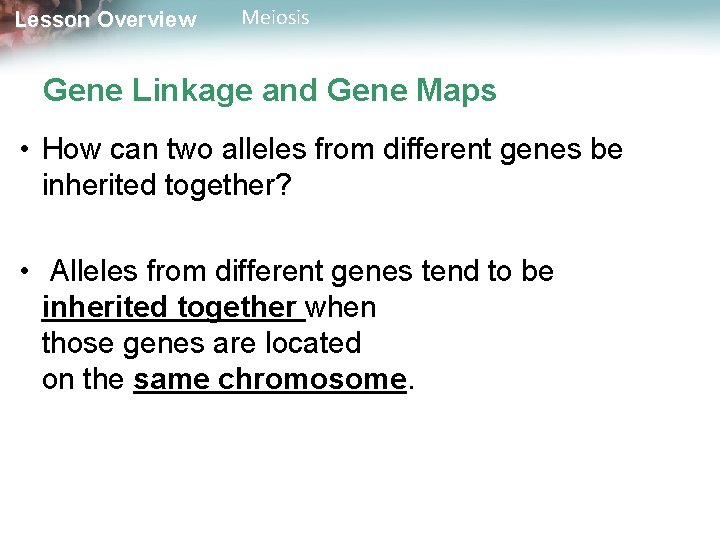 Lesson Overview Meiosis

Gene Linkage and Gene Maps

• How can two alleles from different genes be inherited together?

• Alleles from different genes tend to be inherited together when those genes are located on the same chromosome.